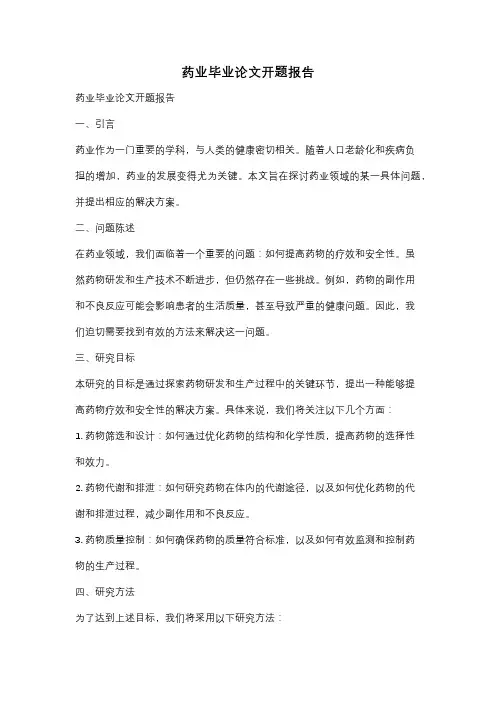 药业毕业论文开题报告

药业毕业论文开题报告

一、引言

药业作为一门重要的学科，与人类的健康密切相关。随着人口老龄化和疾病负担的增加，药业的发展变得尤为关键。本文旨在探讨药业领域的某一具体问题，并提出相应的解决方案。

二、问题陈述

在药业领域，我们面临着一个重要的问题：如何提高药物的疗效和安全性。虽然药物研发和生产技术不断进步，但仍然存在一些挑战。例如，药物的副作用和不良反应可能会影响患者的生活质量，甚至导致严重的健康问题。因此，我们迫切需要找到有效的方法来解决这一问题。

三、研究目标

本研究的目标是通过探索药物研发和生产过程中的关键环节，提出一种能够提高药物疗效和安全性的解决方案。具体来说，我们将关注以下几个方面：

1. 药物筛选和设计：如何通过优化药物的结构和化学性质，提高药物的选择性和效力。

2. 药物代谢和排泄：如何研究药物在体内的代谢途径，以及如何优化药物的代谢和排泄过程，减少副作用和不良反应。

3. 药物质量控制：如何确保药物的质量符合标准，以及如何有效监测和控制药物的生产过程。

四、研究方法

为了达到上述目标，我们将采用以下研究方法：